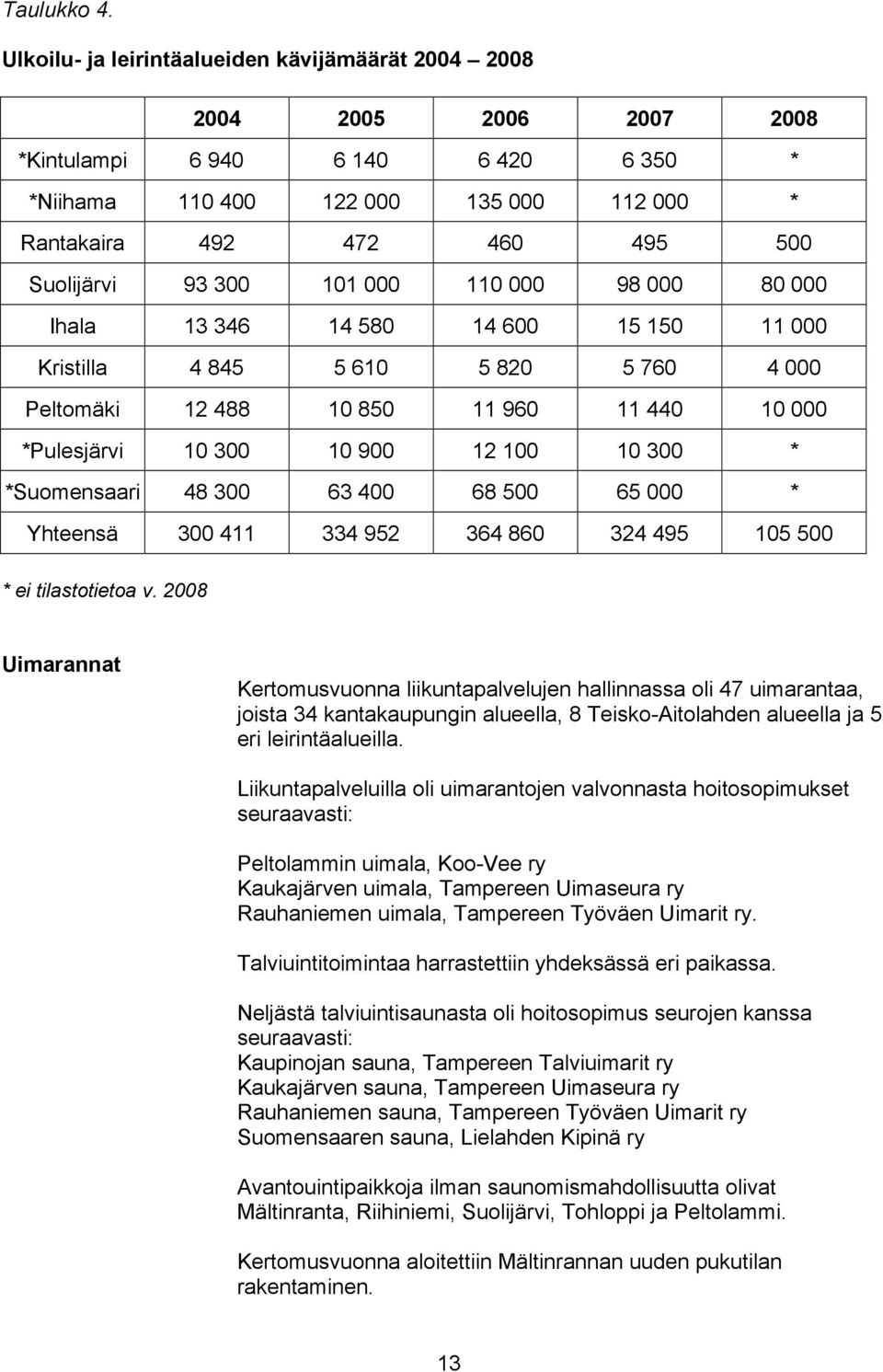 Taulukko 4.

Ulkoilu- ja leirintäalueiden kävijämäärät 2004 – 2008

| | 2004 | 2005 | 2006 | 2007 | 2008 |
|---|---|---|---|---|---|
| *Kintulampi | 6 940 | 6 140 | 6 420 | 6 350 | * |
| *Niihama | 110 400 | 122 000 | 135 000 | 112 000 | * |
| Rantakaira | 492 | 472 | 460 | 495 | 500 |
| Suolijärvi | 93 300 | 101 000 | 110 000 | 98 000 | 80 000 |
| Ihala | 13 346 | 14 580 | 14 600 | 15 150 | 11 000 |
| Kristilla | 4 845 | 5 610 | 5 820 | 5 760 | 4 000 |
| Peltomäki | 12 488 | 10 850 | 11 960 | 11 440 | 10 000 |
| *Pulesjärvi | 10 300 | 10 900 | 12 100 | 10 300 | * |
| *Suomensaari | 48 300 | 63 400 | 68 500 | 65 000 | * |
| Yhteensä | 300 411 | 334 952 | 364 860 | 324 495 | 105 500 |

* ei tilastotietoa v. 2008

Uimarannat

Kertomusvuonna liikuntapalvelujen hallinnassa oli 47 uimarantaa, joista 34 kantakaupungin alueella, 8 Teisko-Aitolahden alueella ja 5 eri leirintäalueilla.

Liikuntapalveluilla oli uimarantojen valvonnasta hoitosopimukset seuraavasti:

Peltolammin uimala, Koo-Vee ry
Kaukajärven uimala, Tampereen Uimaseura ry
Rauhaniemen uimala, Tampereen Työväen Uimarit ry.

Talviuintitoimintaa harrastettiin yhdeksässä eri paikassa.

Neljästä talviuintisaunasta oli hoitosopimus seurojen kanssa seuraavasti:
Kaupinojan sauna, Tampereen Talviuimarit ry
Kaukajärven sauna, Tampereen Uimaseura ry
Rauhaniemen sauna, Tampereen Työväen Uimarit ry
Suomensaaren sauna, Lielahden Kipinä ry

Avantouintipaikkoja ilman saunomismahdollisuutta olivat Mältinranta, Riihiniemi, Suolijärvi, Tohloppi ja Peltolammi.

Kertomusvuonna aloitettiin Mältinrannan uuden pukutilan rakentaminen.

13